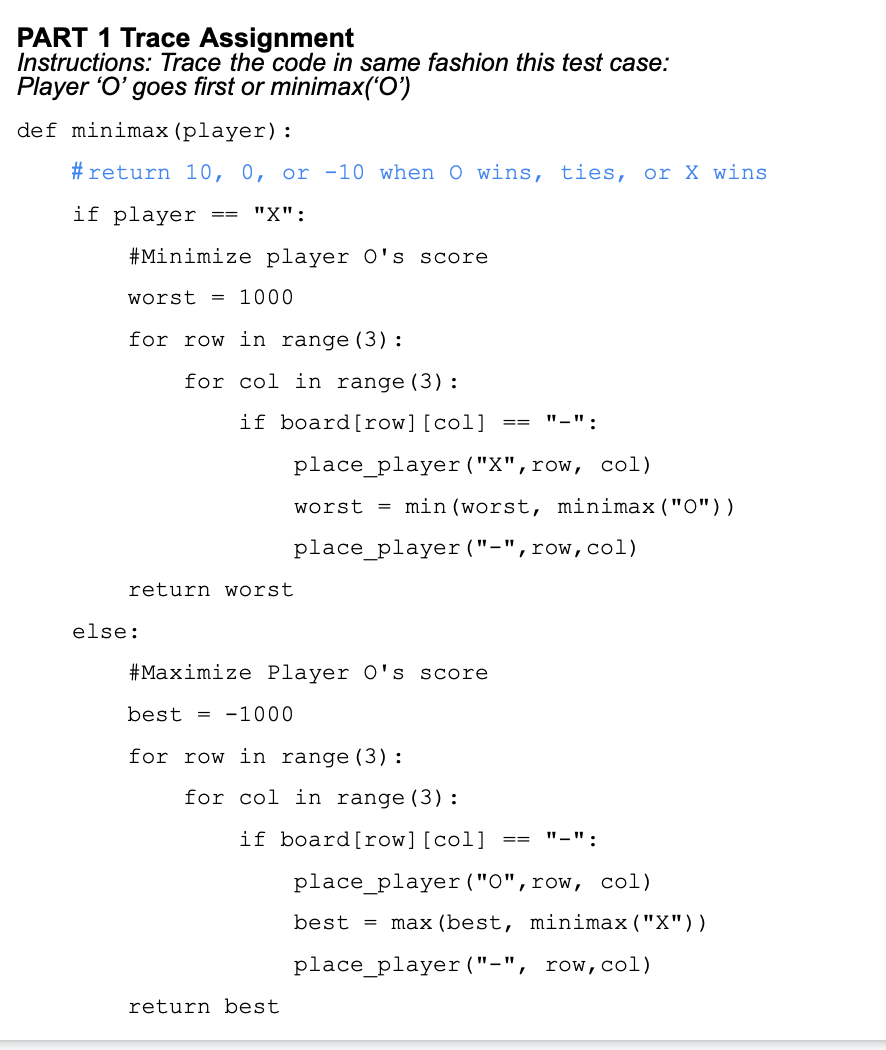 PART 1 Trace Assignment
Instructions: Trace the code in same fashion this test case:
Player ‘O’ goes first or minimax(‘O’)

def minimax(player):
    #return 10, 0, or -10 when O wins, ties, or X wins
    if player == "X":
        #Minimize player O's score
        worst = 1000
        for row in range(3):
            for col in range(3):
                if board[row][col] == "-":
                    place_player("X",row, col)
                    worst = min(worst, minimax("O"))
                    place_player("-",row,col)
        return worst
    else:
        #Maximize Player O's score
        best = -1000
        for row in range(3):
            for col in range(3):
                if board[row][col] == "-":
                    place_player("O",row, col)
                    best = max(best, minimax("X"))
                    place_player("-", row,col)
        return best